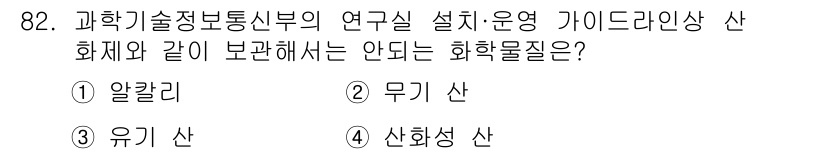 82. 과학기술정보통신부의 연구실 설치·운영 가이드라인상 산화제와 같이 보관해서는 안되는 화학물질은?

① 알칼리
② 무기 산
③ 유기 산
④ 산화성 산